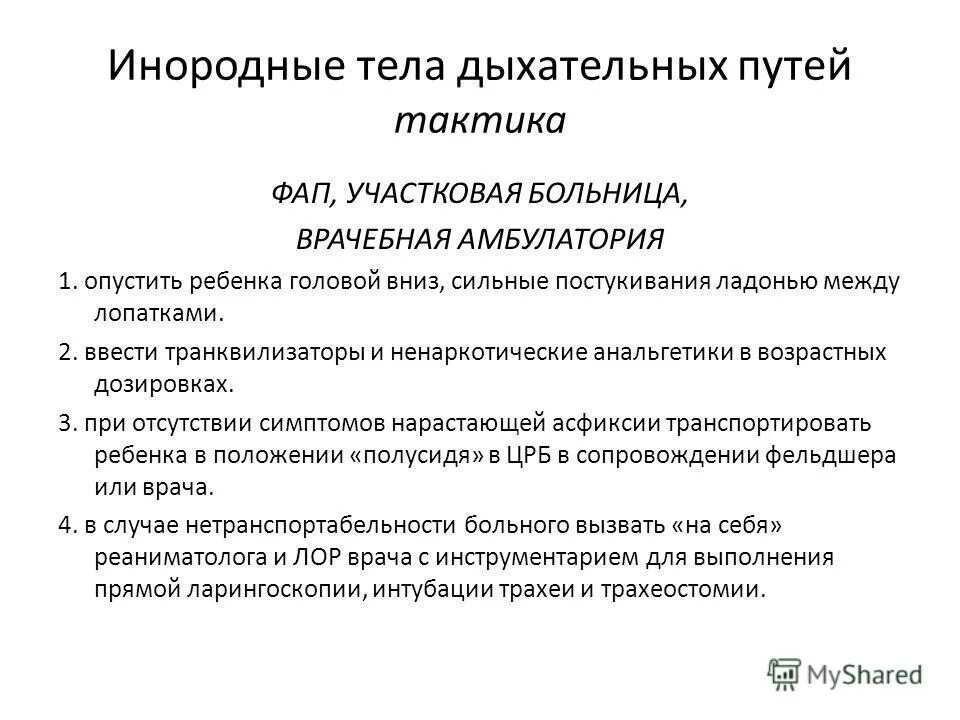 Инородные тела дыхательных путей тактика

ФАП, УЧАСТКОВАЯ БОЛЬНИЦА,

ВРАЧЕБНАЯ АМБУЛАТОРИЯ

1. опустить ребенка головой вниз, сильные постукивания ладонью между лопатками.

2. ввести транквилизаторы и ненаркотические анальгетики в возрастных дозировках.

3. при отсутствии симптомов нарастающей асфиксии транспортировать ребенка в положении «полусидя» в ЦРБ в сопровождении фельдшера или врача.

4. в случае нетранспортабельности больного вызвать «на себя» реаниматолога и ЛОР врача с инструментарием для выполнения прямой ларингоскопии, интубации трахеи и трахеостомии.

MyShared